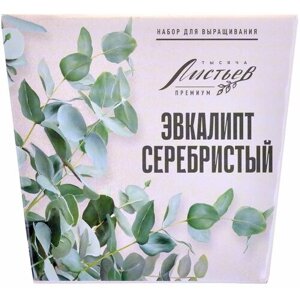 НАБОР ДЛЯ ВЫРАЩИВАНИЯ

ТЫСЯЧА
Листьев
ПРЕМИУМ

ЭВКАЛИПТ
СЕРЕБРИСТЫЙ